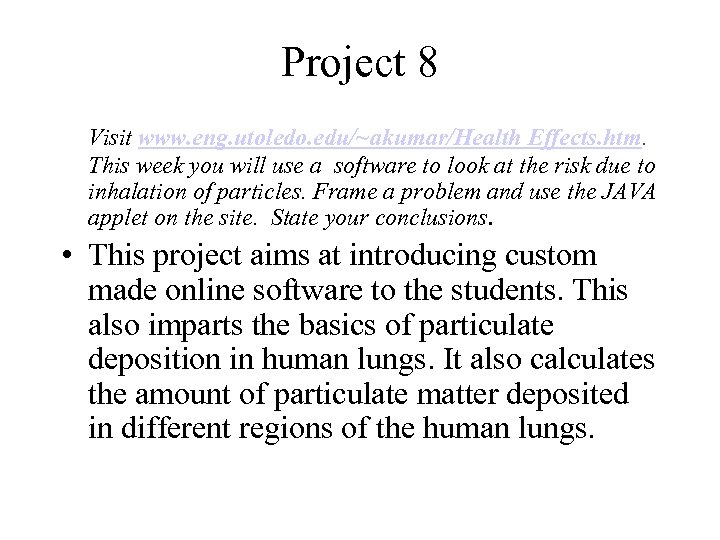 Project 8

Visit www.eng.utoledo.edu/~akumar/Health Effects.htm. This week you will use a software to look at the risk due to inhalation of particles. Frame a problem and use the JAVA applet on the site. State your conclusions.

• This project aims at introducing custom made online software to the students. This also imparts the basics of particulate deposition in human lungs. It also calculates the amount of particulate matter deposited in different regions of the human lungs.